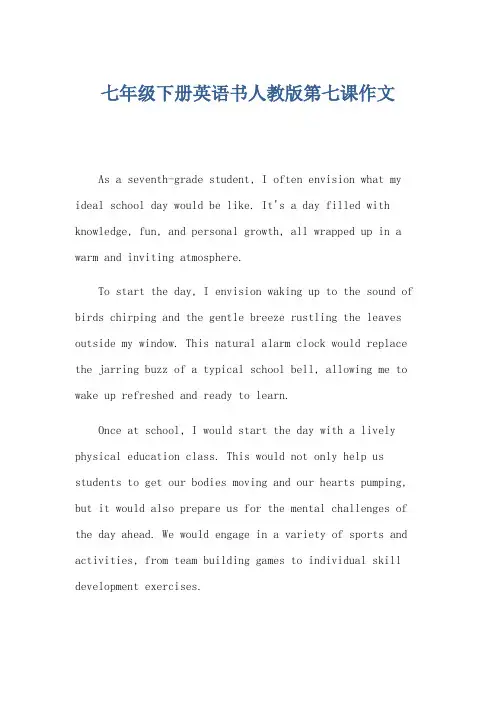 七年级下册英语书人教版第七课作文

As a seventh-grade student, I often envision what my ideal school day would be like. It's a day filled with knowledge, fun, and personal growth, all wrapped up in a warm and inviting atmosphere.

To start the day, I envision waking up to the sound of birds chirping and the gentle breeze rustling the leaves outside my window. This natural alarm clock would replace the jarring buzz of a typical school bell, allowing me to wake up refreshed and ready to learn.

Once at school, I would start the day with a lively physical education class. This would not only help us students to get our bodies moving and our hearts pumping, but it would also prepare us for the mental challenges of the day ahead. We would engage in a variety of sports and activities, from team building games to individual skill development exercises.